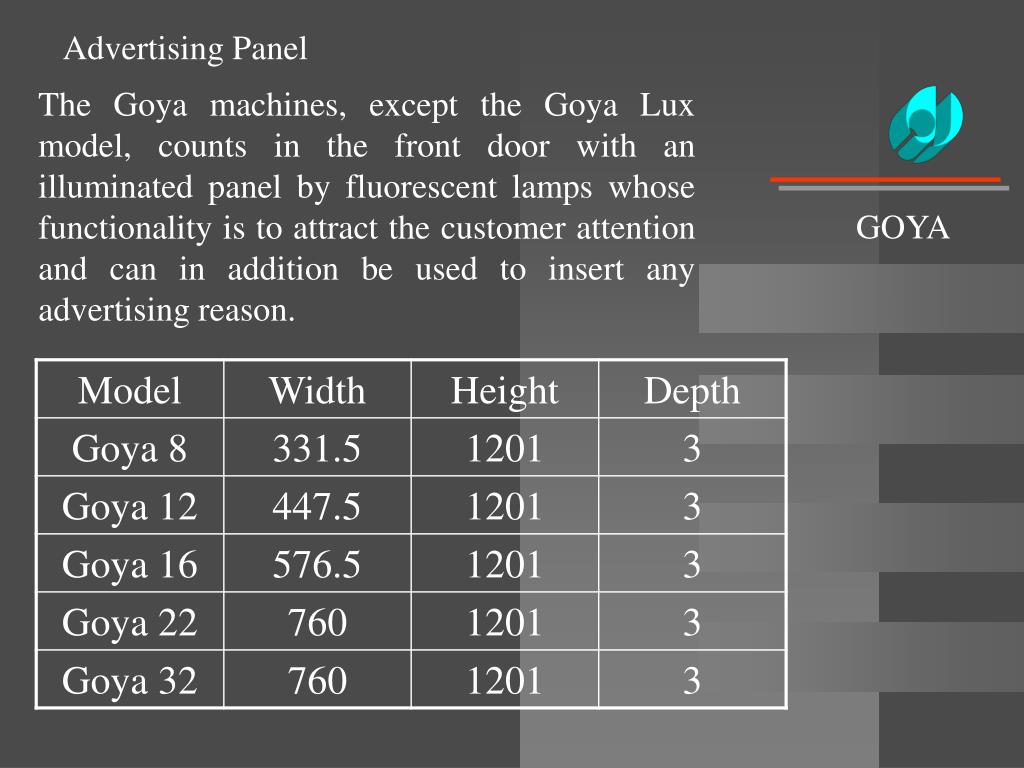 Advertising Panel

The Goya machines, except the Goya Lux model, counts in the front door with an illuminated panel by fluorescent lamps whose functionality is to attract the customer attention and can in addition be used to insert any advertising reason.

GOYA

| Model | Width | Height | Depth |
|---|---|---|---|
| Goya 8 | 331.5 | 1201 | 3 |
| Goya 12 | 447.5 | 1201 | 3 |
| Goya 16 | 576.5 | 1201 | 3 |
| Goya 22 | 760 | 1201 | 3 |
| Goya 32 | 760 | 1201 | 3 |